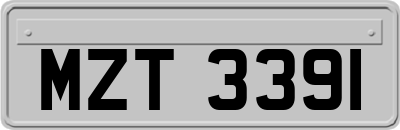 MZT 3391